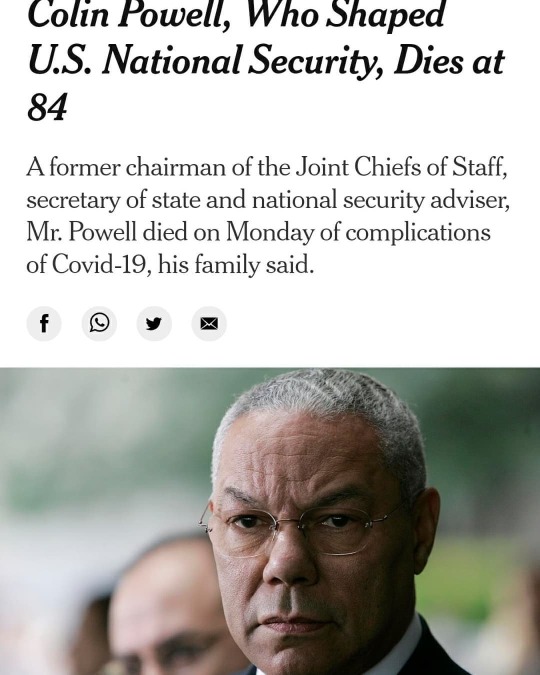 Colin Powell, Who Shaped U.S. National Security, Dies at 84

A former chairman of the Joint Chiefs of Staff, secretary of state and national security adviser, Mr. Powell died on Monday of complications of Covid-19, his family said.